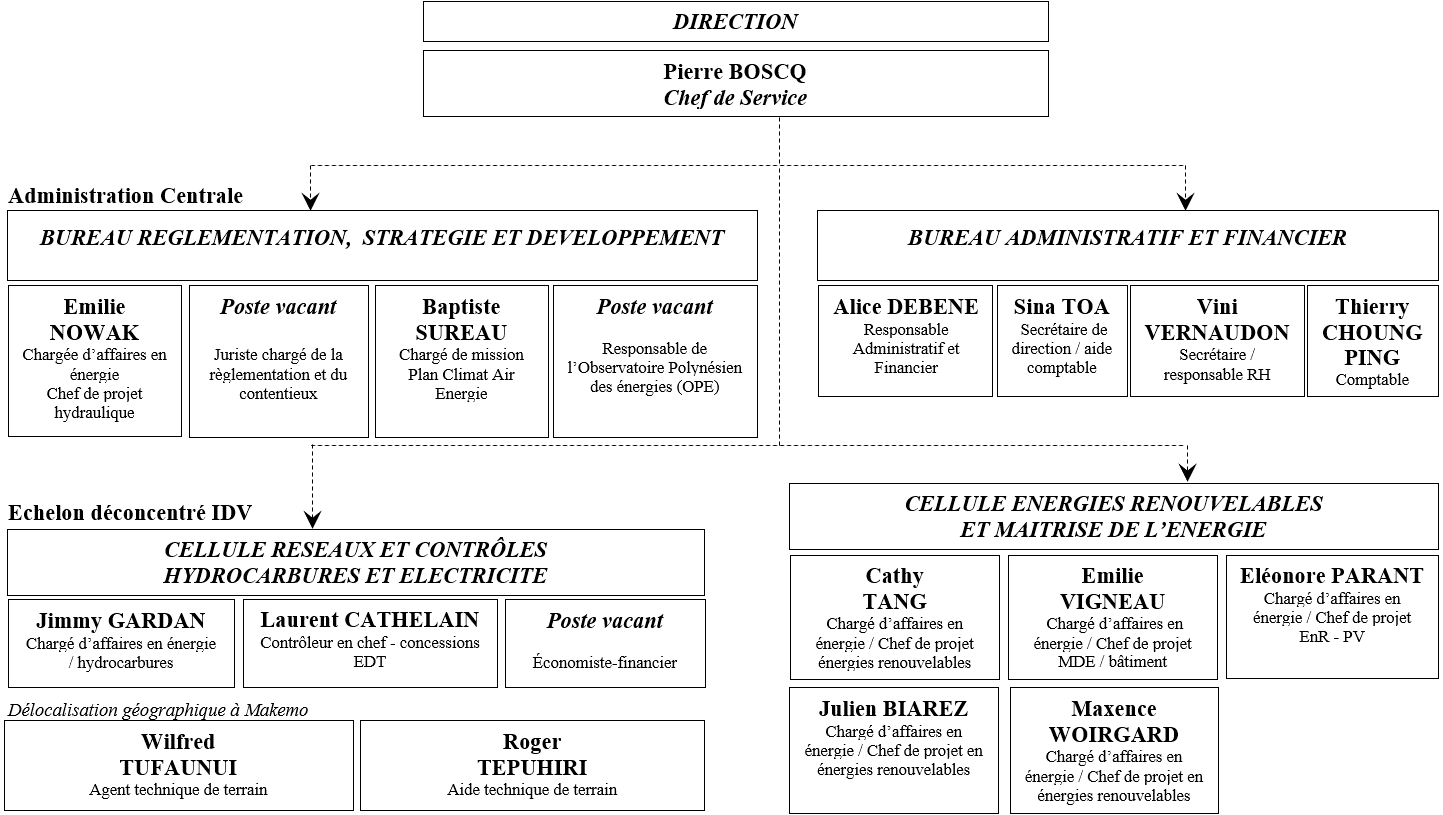 DIRECTION

Pierre BOSCQ
Chef de Service

Administration Centrale

BUREAU REGLEMENTATION, STRATEGIE ET DEVELOPPEMENT

Emilie NOWAK
Chargée d'affaires en énergie
Chef de projet hydraulique

Poste vacant
Juriste chargé de la règlementation et du contentieux

Baptiste SUREAU
Chargé de mission Plan Climat Air Energie

Poste vacant
Responsable de l'Observatoire Polynésien des énergies (OPE)

BUREAU ADMINISTRATIF ET FINANCIER

Alice DEBENE
Responsable Administratif et Financier

Sina TOA
Secrétaire de direction / aide comptable

Vini VERNAUDON
Secrétaire / responsable RH

Thierry CHOUNG PING
Comptable

Echelon déconcentré IDV

CELLULE RESEAUX ET CONTRÔLES
HYDROCARBURES ET ELECTRICITE

Jimmy GARDAN
Chargé d'affaires en énergie / hydrocarbures

Laurent CATHELAIN
Contrôleur en chef - concessions EDT

Poste vacant
Économiste-financier

Délocalisation géographique à Makemo

Wilfred TUFAUNUI
Agent technique de terrain

Roger TEPUHIRI
Aide technique de terrain

CELLULE ENERGIES RENOUVELABLES
ET MAITRISE DE L'ENERGIE

Cathy TANG
Chargé d'affaires en énergie / Chef de projet énergies renouvelables

Emilie VIGNEAU
Chargé d'affaires en énergie / Chef de projet MDE / bâtiment

Eléonore PARANT
Chargé d'affaires en énergie / Chef de projet EnR - PV

Julien BIAREZ
Chargé d'affaires en énergie / Chef de projet en énergies renouvelables

Maxence WOIRGARD
Chargé d'affaires en énergie / Chef de projet en énergies renouvelables